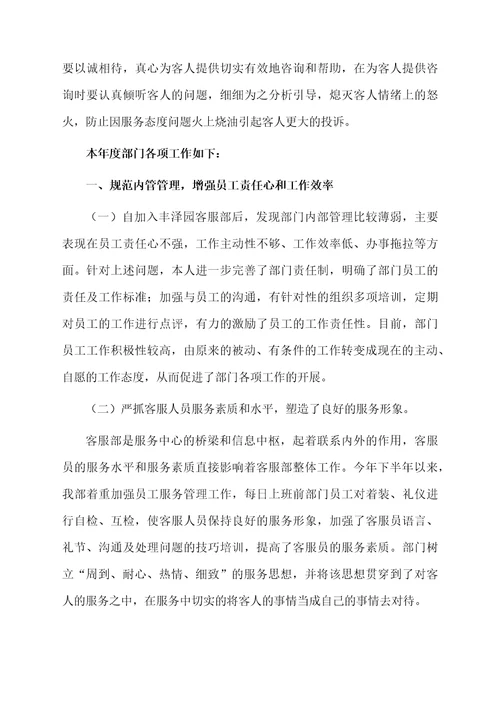 要以诚相待，真心为客人提供切实有效地咨询和帮助，在为客人提供咨询时要认真倾听客人的问题，细细为之分析引导，熄灭客人情绪上的怒火，防止因服务态度问题火上烧油引起客人更大的投诉。

本年度部门各项工作如下：

一、规范内管管理，增强员工责任心和工作效率

（一）自加入丰泽园客服部后，发现部门内部管理比较薄弱，主要表现在员工责任心不强，工作主动性不够、工作效率低、办事拖拉等方面。针对上述问题，本人进一步完善了部门责任制，明确了部门员工的责任及工作标准；加强与员工的沟通，有针对性的组织多项培训，定期对员工的工作进行点评，有力的激励了员工的工作责任性。目前，部门员工工作积极性较高，由原来的被动、有条件的工作转变成现在的主动、自愿的工作态度，从而促进了部门各项工作的开展。

（二）严抓客服人员服务素质和水平，塑造了良好的服务形象。

客服部是服务中心的桥梁和信息中枢，起着联系内外的作用，客服员的服务水平和服务素质直接影响着客服部整体工作。今年下半年以来，我部着重加强员工服务管理工作，每日上班前部门员工对着装、礼仪进行自检、互检，使客服人员保持良好的服务形象，加强了客服员语言、礼节、沟通及处理问题的技巧培训，提高了客服员的服务素质。部门树立“周到、耐心、热情、细致”的服务思想，并将该思想贯穿到了对客人的服务之中，在服务中切实的将客人的事情当成自己的事情去对待。